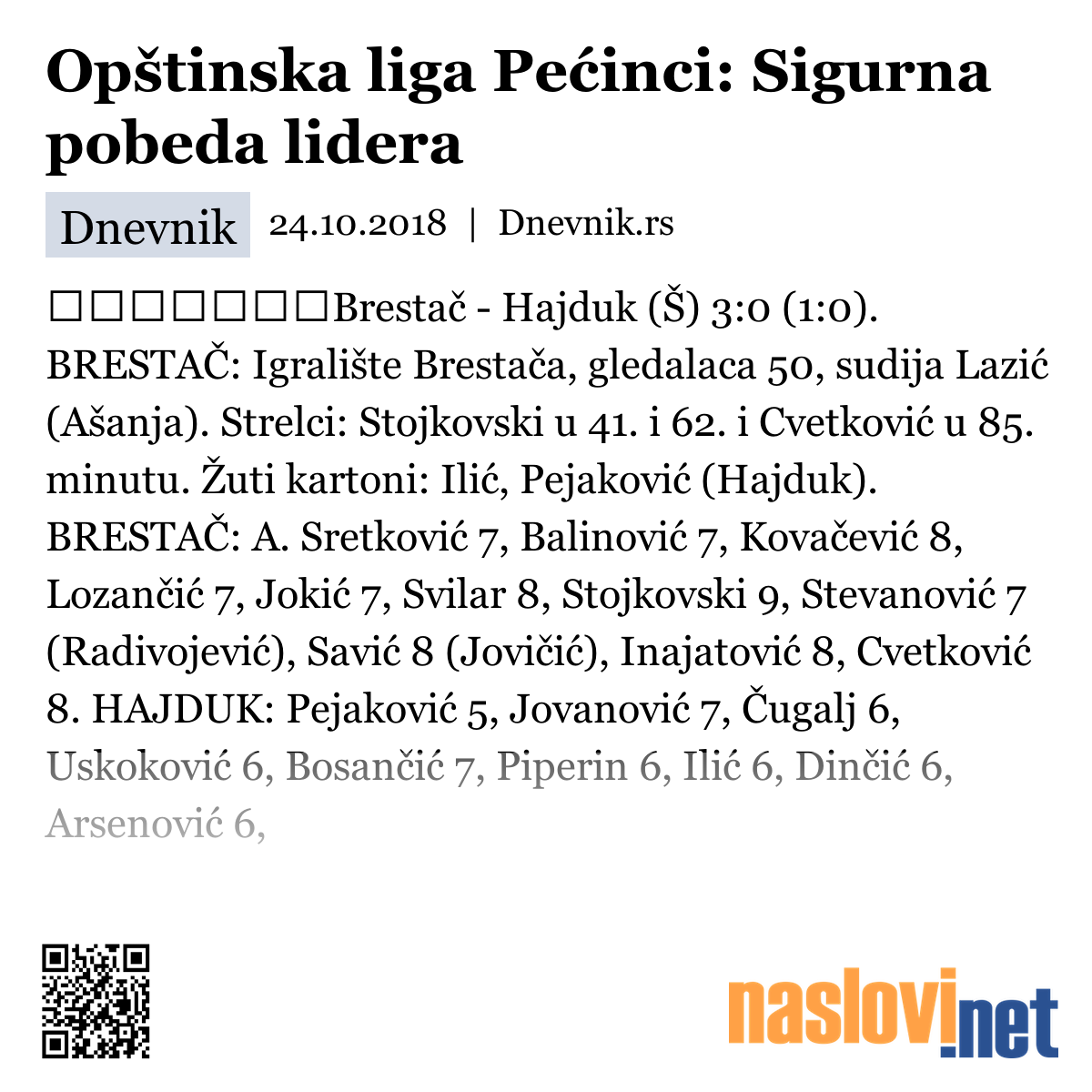 Opštinska liga Pećinci: Sigurna pobeda lidera

Dnevnik 24.10.2018 | Dnevnik.rs

□□□□□□□Brestač - Hajduk (Š) 3:0 (1:0). BRESTAČ: Igralište Brestača, gledalaca 50, sudija Lazić (Ašanja). Strelci: Stojkovski u 41. i 62. i Cvetković u 85. minutu. Žuti kartoni: Ilić, Pejaković (Hajduk). BRESTAČ: A. Sretković 7, Balinović 7, Kovačević 8, Lozančić 7, Jokić 7, Svilar 8, Stojkovski 9, Stevanović 7 (Radivojević), Savić 8 (Jovičić), Inajatović 8, Cvetković 8. HAJDUK: Pejaković 5, Jovanović 7, Čugalj 6, Uskoković 6, Bosančić 7, Piperin 6, Ilić 6, Dinčić 6, Arsenović 6,

naslovi.net